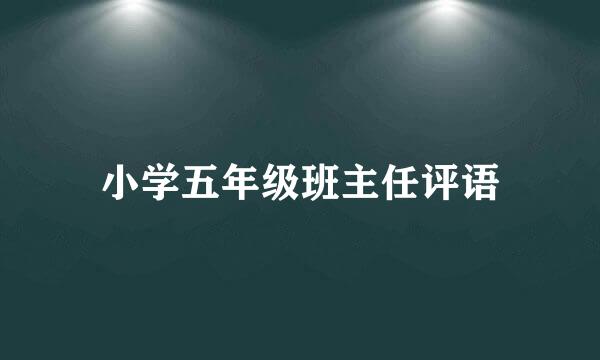 小学五年级班主任评语